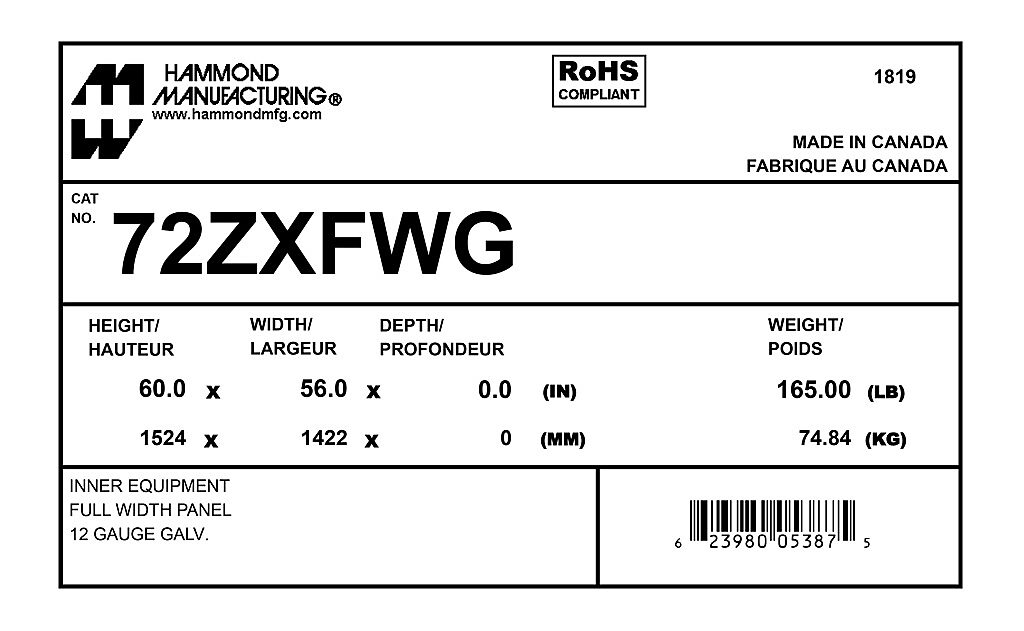 HAMMOND
MANUFACTURING®
www.hammondmfg.com

RoHS
COMPLIANT

1819

MADE IN CANADA
FABRIQUE AU CANADA

CAT
NO.
72ZXFWG

HEIGHT/
HAUTEUR

WIDTH/
LARGEUR

DEPTH/
PROFONDEUR

WEIGHT/
POIDS

60.0 x 56.0 x 0.0 (IN) 165.00 (LB)

1524 x 1422 x 0 (MM) 74.84 (KG)

INNER EQUIPMENT
FULL WIDTH PANEL
12 GAUGE GALV.

6 23980 05387 5